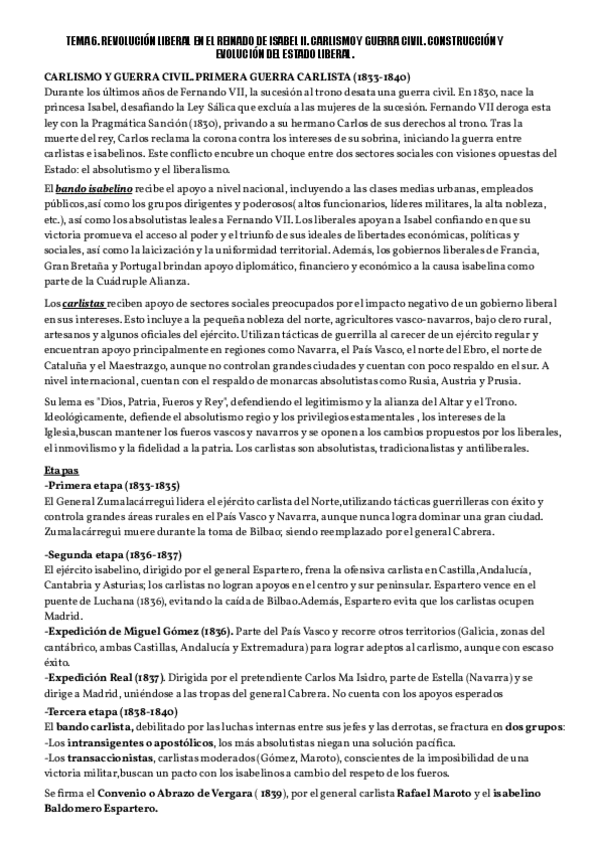 TEMA 6. REVOLUCIÓN LIBERAL EN EL REINADO DE ISABEL II. CARLISMO Y GUERRA CIVIL. CONSTRUCCIÓN Y EVOLUCIÓN DEL ESTADO LIBERAL.

CARLISMO Y GUERRA CIVIL. PRIMERA GUERRA CARLISTA (1833-1840)
Durante los últimos años de Fernando VII, la sucesión al trono desata una guerra civil. En 1830, nace la princesa Isabel, desafiando la Ley Sálica que excluía a las mujeres de la sucesión. Fernando VII deroga esta ley con la Pragmática Sanción (1830), privando a su hermano Carlos de sus derechos al trono. Tras la muerte del rey, Carlos reclama la corona contra los intereses de su sobrina, iniciando la guerra entre carlistas e isabelinos. Este conflicto encubre un choque entre dos sectores sociales con visiones opuestas del Estado: el absolutismo y el liberalismo.

El bando isabelino recibe el apoyo a nivel nacional, incluyendo a las clases medias urbanas, empleados públicos,así como los grupos dirigentes y poderosos( altos funcionarios, líderes militares, la alta nobleza, etc.), así como los absolutistas leales a Fernando VII. Los liberales apoyan a Isabel confiando en que su victoria promueva el acceso al poder y el triunfo de sus ideales de libertades económicas, políticas y sociales, así como la laicización y la uniformidad territorial. Además, los gobiernos liberales de Francia, Gran Bretaña y Portugal brindan apoyo diplomático, financiero y económico a la causa isabelina como parte de la Cuádruple Alianza.

Los carlistas reciben apoyo de sectores sociales preocupados por el impacto negativo de un gobierno liberal en sus intereses. Esto incluye a la pequeña nobleza del norte, agricultores vasco-navarros, bajo clero rural, artesanos y algunos oficiales del ejército. Utilizan tácticas de guerrilla al carecer de un ejército regular y encuentran apoyo principalmente en regiones como Navarra, el País Vasco, el norte del Ebro, el norte de Cataluña y el Maestrazgo, aunque no controlan grandes ciudades y cuentan con poco respaldo en el sur. A nivel internacional, cuentan con el respaldo de monarcas absolutistas como Rusia, Austria y Prusia.

Su lema es "Dios, Patria, Fueros y Rey", defendiendo el legitimismo y la alianza del Altar y el Trono. Ideológicamente, defiende el absolutismo regio y los privilegios estamentales , los intereses de la Iglesia,buscan mantener los fueros vascos y navarros y se oponen a los cambios propuestos por los liberales, el inmovilismo y la fidelidad a la patria. Los carlistas son absolutistas, tradicionalistas y antiliberales.

Etapas
-Primera etapa (1833-1835)
El General Zumalacárregui lidera el ejército carlista del Norte,utilizando tácticas guerrilleras con éxito y controla grandes áreas rurales en el País Vasco y Navarra, aunque nunca logra dominar una gran ciudad. Zumalacárregui muere durante la toma de Bilbao; siendo reemplazado por el general Cabrera.

-Segunda etapa (1836-1837)
El ejército isabelino, dirigido por el general Espartero, frena la ofensiva carlista en Castilla,Andalucía, Cantabria y Asturias; los carlistas no logran apoyos en el centro y sur peninsular. Espartero vence en el puente de Luchana (1836), evitando la caída de Bilbao.Además, Espartero evita que los carlistas ocupen Madrid.
-Expedición de Miguel Gómez (1836). Parte del País Vasco y recorre otros territorios (Galicia, zonas del cantábrico, ambas Castillas, Andalucía y Extremadura) para lograr adeptos al carlismo, aunque con escaso éxito.
-Expedición Real (1837). Dirigida por el pretendiente Carlos Ma Isidro, parte de Estella (Navarra) y se dirige a Madrid, uniéndose a las tropas del general Cabrera. No cuenta con los apoyos esperados
-Tercera etapa (1838-1840)
El bando carlista, debilitado por las luchas internas entre sus jefes y las derrotas, se fractura en dos grupos:
-Los intransigentes o apostólicos, los más absolutistas niegan una solución pacífica.
-Los transaccionistas, carlistas moderados (Gómez, Maroto), conscientes de la imposibilidad de una victoria militar,buscan un pacto con los isabelinos a cambio del respeto de los fueros.

Se firma el Convenio o Abrazo de Vergara ( 1839), por el general carlista Rafael Maroto y el isabelino Baldomero Espartero.